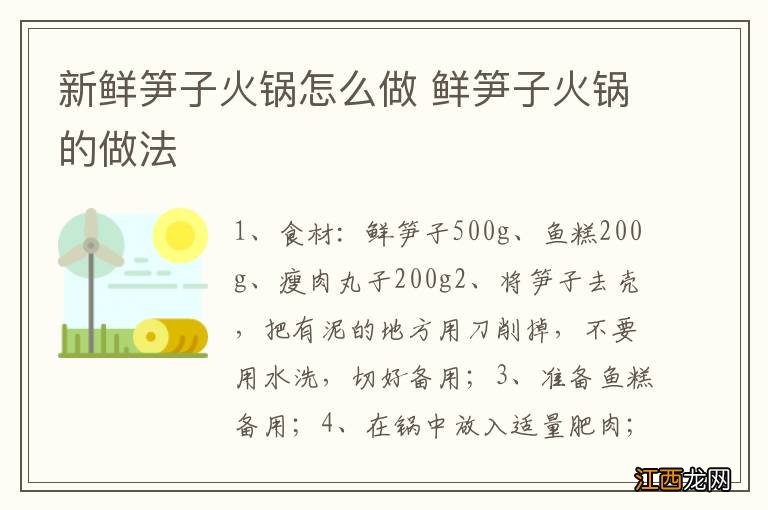 新鲜笋子火锅怎么做 鲜笋子火锅的做法

1、食材：鲜笋子500g、鱼糕200g、瘦肉丸子200g2、将笋子去壳，把有泥的地方用刀削掉，不要用水洗，切好备用；3、准备鱼糕备用；4、在锅中放入适量肥肉；

江西龙网